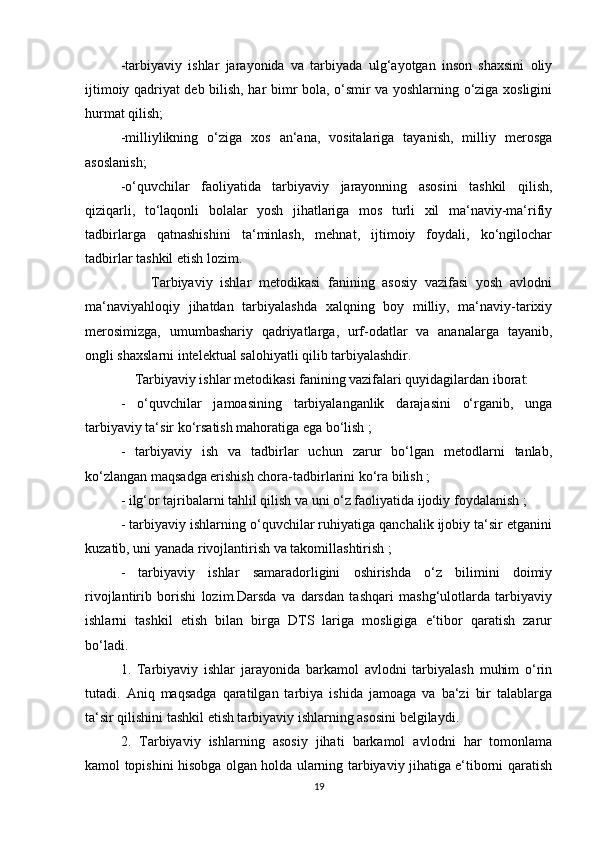 -tarbiyaviy ishlar jarayonida va tarbiyada ulg‘ayotgan inson shaxsini oliy ijtimoiy qadriyat deb bilish, har bimr bola, o‘smir va yoshlarning o‘ziga xosligini hurmat qilish;

-milliylikning o‘ziga xos an‘ana, vositalariga tayanish, milliy merosga asoslanish;

-o‘quvchilar faoliyatida tarbiyaviy jarayonning asosini tashkil qilish, qiziqarli, to‘laqonli bolalar yosh jihatlariga mos turli xil ma‘naviy-ma‘rifiy tadbirlarga qatnashishini ta‘minlash, mehnat, ijtimoiy foydali, ko‘ngilochar tadbirlar tashkil etish lozim.

Tarbiyaviy ishlar metodikasi fanining asosiy vazifasi yosh avlodni ma‘naviyahloqiy jihatdan tarbiyalashda xalqning boy milliy, ma‘naviy-tarixiy merosimizga, umumbashariy qadriyatlarga, urf-odatlar va ananalarga tayanib, ongli shaxslarni intelektual salohiyatli qilib tarbiyalashdir.

Tarbiyaviy ishlar metodikasi fanining vazifalari quyidagilardan iborat:

- o‘quvchilar jamoasining tarbiyalanganlik darajasini o‘rganib, unga tarbiyaviy ta‘sir ko‘rsatish mahoratiga ega bo‘lish ;

- tarbiyaviy ish va tadbirlar uchun zarur bo‘lgan metodlarni tanlab, ko‘zlangan maqsadga erishish chora-tadbirlarini ko‘ra bilish ;

- ilg‘or tajribalarni tahlil qilish va uni o‘z faoliyatida ijodiy foydalanish ;

- tarbiyaviy ishlarning o‘quvchilar ruhiyatiga qanchalik ijobiy ta‘sir etganini kuzatib, uni yanada rivojlantirish va takomillashtirish ;

- tarbiyaviy ishlar samaradorligini oshirishda o‘z bilimini doimiy rivojlantirib borishi lozim.Darsda va darsdan tashqari mashg‘ulotlarda tarbiyaviy ishlarni tashkil etish bilan birga DTS lariga mosligiga e‘tibor qaratish zarur bo‘ladi.

1. Tarbiyaviy ishlar jarayonida barkamol avlodni tarbiyalash muhim o‘rin tutadi. Aniq maqsadga qaratilgan tarbiya ishida jamoaga va ba‘zi bir talablarga ta‘sir qilishini tashkil etish tarbiyaviy ishlarning asosini belgilaydi.

2. Tarbiyaviy ishlarning asosiy jihati barkamol avlodni har tomonlama kamol topishini hisobga olgan holda ularning tarbiyaviy jihatiga e‘tiborni qaratish

19